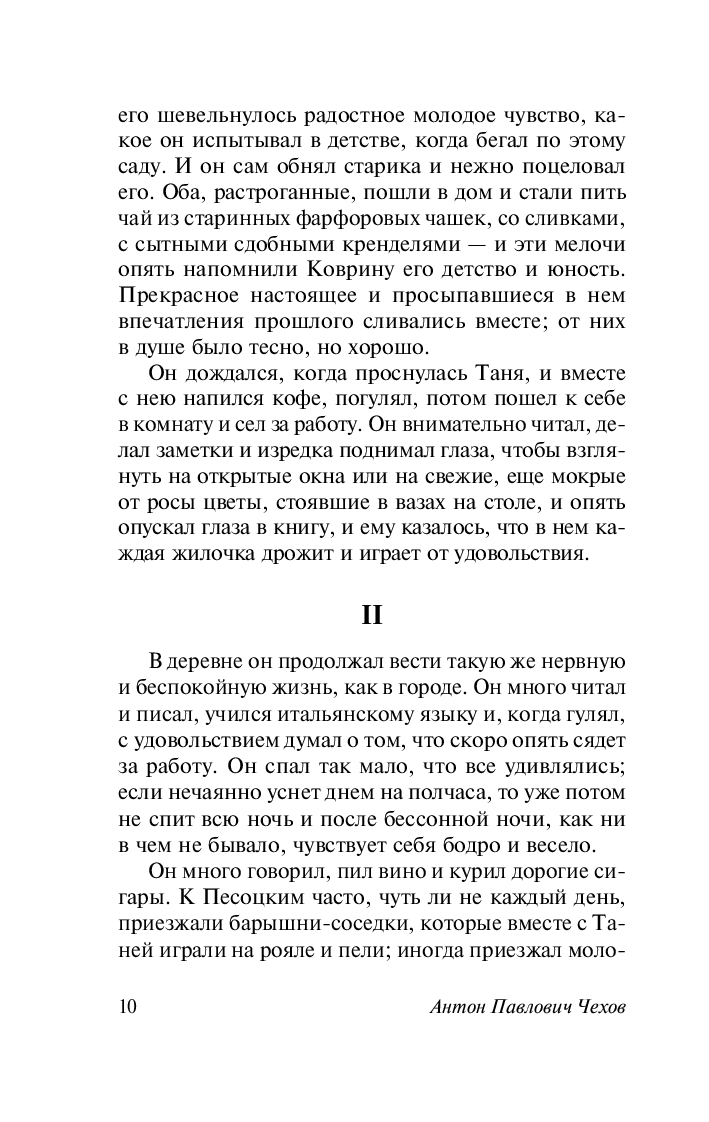 его шевельнулось радостное молодое чувство, какое он испытывал в детстве, когда бегал по этому саду. И он сам обнял старика и нежно поцеловал его. Оба, растроганные, пошли в дом и стали пить чай из старинных фарфоровых чашек, со сливками, с сытными сдобными кренделями — и эти мелочи опять напомнили Коврину его детство и юность. Прекрасное настоящее и просыпавшиеся в нем впечатления прошлого сливались вместе; от них в душе было тесно, но хорошо.

Он дождался, когда проснулась Таня, и вместе с нею напился кофе, погулял, потом пошел к себе в комнату и сел за работу. Он внимательно читал, делал заметки и изредка поднимал глаза, чтобы взглянуть на открытые окна или на свежие, еще мокрые от росы цветы, стоявшие в вазах на столе, и опять опускал глаза в книгу, и ему казалось, что в нем каждая жилочка дрожит и играет от удовольствия.

II

В деревне он продолжал вести такую же нервную и беспокойную жизнь, как в городе. Он много читал и писал, учился итальянскому языку и, когда гулял, с удовольствием думал о том, что скоро опять сядет за работу. Он спал так мало, что все удивлялись; если нечаянно уснет днем на полчаса, то уже потом не спит всю ночь и после бессонной ночи, как ни в чем не бывало, чувствует себя бодро и весело.

Он много говорил, пил вино и курил дорогие сигары. К Песоцким часто, чуть ли не каждый день, приезжали барышни-соседки, которые вместе с Таней играли на рояле и пели; иногда приезжал моло-

10 Антон Павлович Чехов